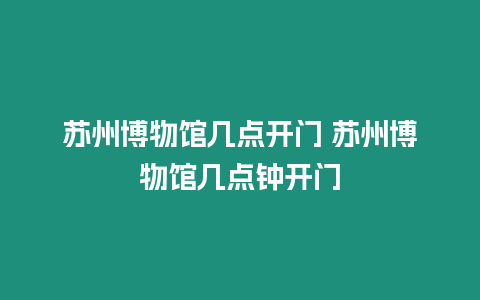 苏州博物馆几点开门 苏州博物馆几点钟开门